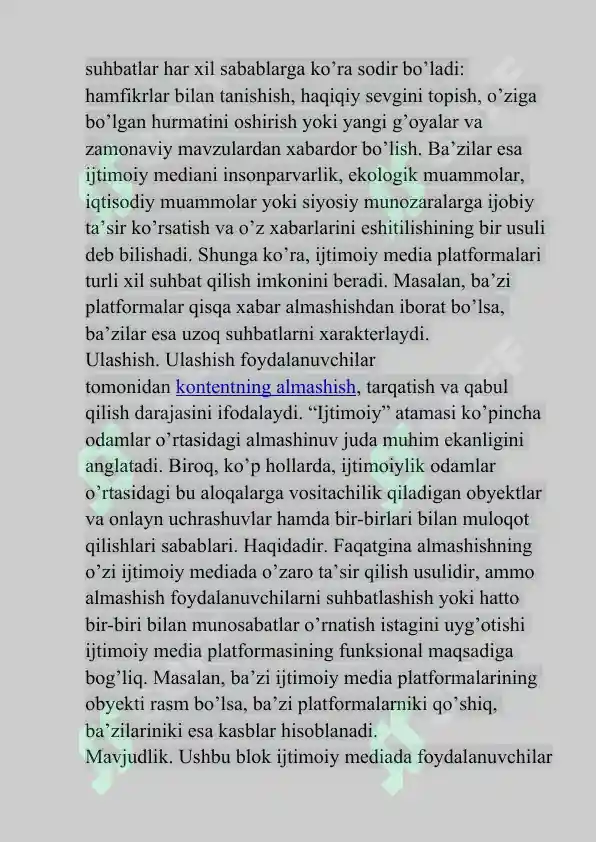 suhbatlar har xil sabablarga ko’ra sodir bo’ladi: hamfikrlar bilan tanishish, haqiqiy sevgini topish, o’ziga bo’lgan hurmatini oshirish yoki yangi g’oyalar va zamonaviy mavzulardan xabardor bo’lish. Ba’zilar esa ijtimoiy mediani insonparvarlik, ekologik muammolar, iqtisodiy muammolar yoki siyosiy munozaralarga ijobiy ta’sir ko’rsatish va o’z xabarlarini eshitilishining bir usuli deb bilishadi. Shunga ko’ra, ijtimoiy media platformalari turli xil suhbat qilish imkonini beradi. Masalan, ba’zi platformalar qisqa xabar almashishdan iborat bo’lsa, ba’zilar esa uzoq suhbatlarni xarakterlaydi.
Ulashish. Ulashish foydalanuvchilar tomonidan kontentning almashish, tarqatish va qabul qilish darajasini ifodalaydi. “Ijtimoiy” atamasi ko’pincha odamlar o’rtasidagi almashinuv juda muhim ekanligini anglatadi. Biroq, ko’p hollarda, ijtimoiylik odamlar o’rtasidagi bu aloqalarga vositachilik qiladigan obyektlar va onlayn uchrashuvlar hamda bir-birlari bilan muloqot qilishlari sabablari. Haqidadir. Faqatgina almashishning o’zi ijtimoiy mediada o’zaro ta’sir qilish usulidir, ammo almashish foydalanuvchilarni suhbatlashish yoki hatto bir-biri bilan munosabatlar o’rnatish istagini uyg’otishi ijtimoiy media platformasining funksional maqsadiga bog’liq. Masalan, ba’zi ijtimoiy media platformalarining obyekti rasm bo’lsa, ba’zi platformalarniki qo’shiq, ba’zilariniki esa kasblar hisoblanadi.
Mavjudlik. Ushbu blok ijtimoiy mediada foydalanuvchilar